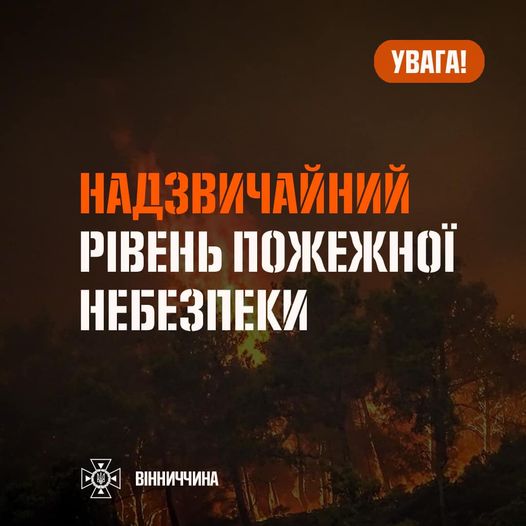 УВАГА!

НАДЗВИЧАЙНИЙ РІВЕНЬ ПОЖЕЖНОЇ НЕБЕЗПЕКИ

ВІННИЧЧИНА